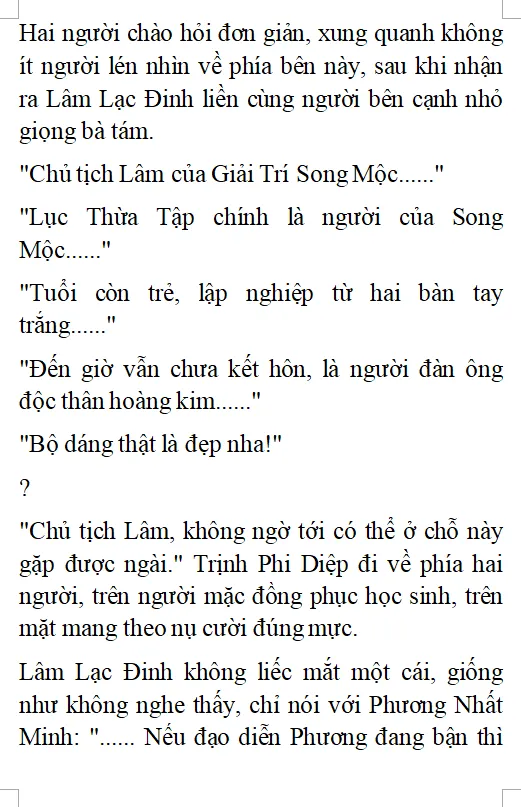 Hai người chào hỏi đơn giản, xung quanh không ít người lén nhìn về phía bên này, sau khi nhận ra Lâm Lạc Đinh liền cùng người bên cạnh nhỏ giọng bà tám.

"Chủ tịch Lâm của Giải Trí Song Mộc......"

"Lục Thừa Tập chính là người của Song Mộc......"

"Tuổi còn trẻ, lập nghiệp từ hai bàn tay trắng......"

"Đến giờ vẫn chưa kết hôn, là người đàn ông độc thân hoàng kim......"

"Bộ dáng thật là đẹp nha!"

?

"Chủ tịch Lâm, không ngờ tới có thể ở chỗ này gặp được ngài." Trịnh Phi Diệp đi về phía hai người, trên người mặc đồng phục học sinh, trên mặt mang theo nụ cười đúng mực.

Lâm Lạc Đinh không liếc mắt một cái, giống như không nghe thấy, chỉ nói với Phương Nhất Minh: "...... Nếu đạo diễn Phương đang bận thì